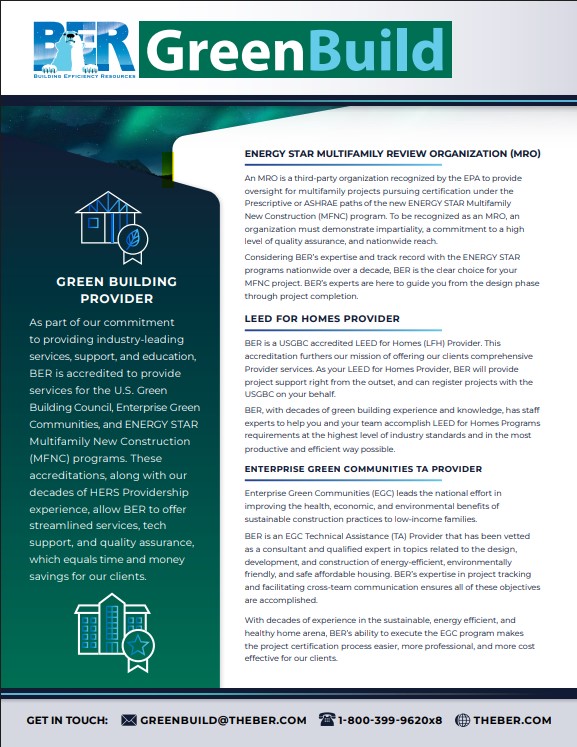 BER BUILDING EFFICIENCY RESOURCES GreenBuild

GREEN BUILDING PROVIDER

As part of our commitment to providing industry-leading services, support, and education, BER is accredited to provide services for the U.S. Green Building Council, Enterprise Green Communities, and ENERGY STAR Multifamily New Construction (MFNC) programs. These accreditations, along with our decades of HERS Providership experience, allow BER to offer streamlined services, tech support, and quality assurance, which equals time and money savings for our clients.

ENERGY STAR MULTIFAMILY REVIEW ORGANIZATION (MRO)

An MRO is a third-party organization recognized by the EPA to provide oversight for multifamily projects pursuing certification under the Prescriptive or ASHRAE paths of the new ENERGY STAR Multifamily New Construction (MFNC) program. To be recognized as an MRO, an organization must demonstrate impartiality, a commitment to a high level of quality assurance, and nationwide reach.

Considering BER's expertise and track record with the ENERGY STAR programs nationwide over a decade, BER is the clear choice for your MFNC project. BER's experts are here to guide you from the design phase through project completion.

LEED FOR HOMES PROVIDER

BER is a USGBC accredited LEED for Homes (LFH) Provider. This accreditation furthers our mission of offering our clients comprehensive Provider services. As your LEED for Homes Provider, BER will provide project support right from the outset, and can register projects with the USGBC on your behalf.

BER, with decades of green building experience and knowledge, has staff experts to help you and your team accomplish LEED for Homes Programs requirements at the highest level of industry standards and in the most productive and efficient way possible.

ENTERPRISE GREEN COMMUNITIES TA PROVIDER

Enterprise Green Communities (EGC) leads the national effort in improving the health, economic, and environmental benefits of sustainable construction practices to low-income families.

BER is an EGC Technical Assistance (TA) Provider that has been vetted as a consultant and qualified expert in topics related to the design, development, and construction of energy-efficient, environmentally friendly, and safe affordable housing. BER's expertise in project tracking and facilitating cross-team communication ensures all of these objectives are accomplished.

With decades of experience in the sustainable, energy efficient, and healthy home arena, BER's ability to execute the EGC program makes the project certification process easier, more professional, and more cost effective for our clients.

GET IN TOUCH: GREENBUILD@THEBER.COM 1-800-399-9620x8 THEBER.COM